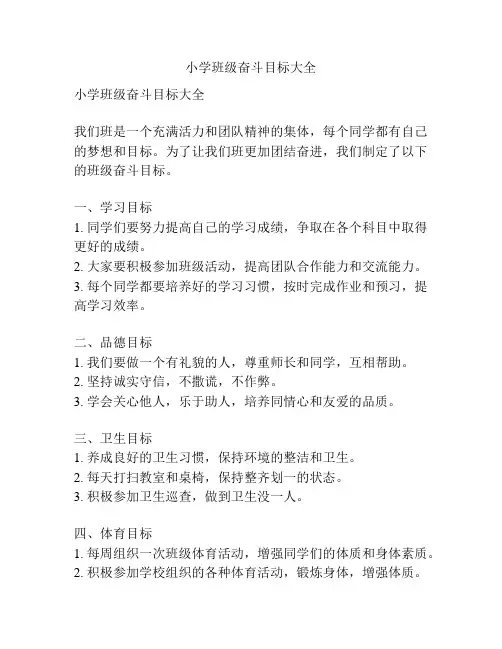 小学班级奋斗目标大全

小学班级奋斗目标大全

我们班是一个充满活力和团队精神的集体，每个同学都有自己的梦想和目标。为了让我们班更加团结奋进，我们制定了以下的班级奋斗目标。

一、学习目标
1. 同学们要努力提高自己的学习成绩，争取在各个科目中取得更好的成绩。
2. 大家要积极参加班级活动，提高团队合作能力和交流能力。
3. 每个同学都要培养好的学习习惯，按时完成作业和预习，提高学习效率。

二、品德目标
1. 我们要做一个有礼貌的人，尊重师长和同学，互相帮助。
2. 坚持诚实守信，不撒谎，不作弊。
3. 学会关心他人，乐于助人，培养同情心和友爱的品质。

三、卫生目标
1. 养成良好的卫生习惯，保持环境的整洁和卫生。
2. 每天打扫教室和桌椅，保持整齐划一的状态。
3. 积极参加卫生巡查，做到卫生没一人。

四、体育目标
1. 每周组织一次班级体育活动，增强同学们的体质和身体素质。
2. 积极参加学校组织的各种体育活动，锻炼身体，增强体质。